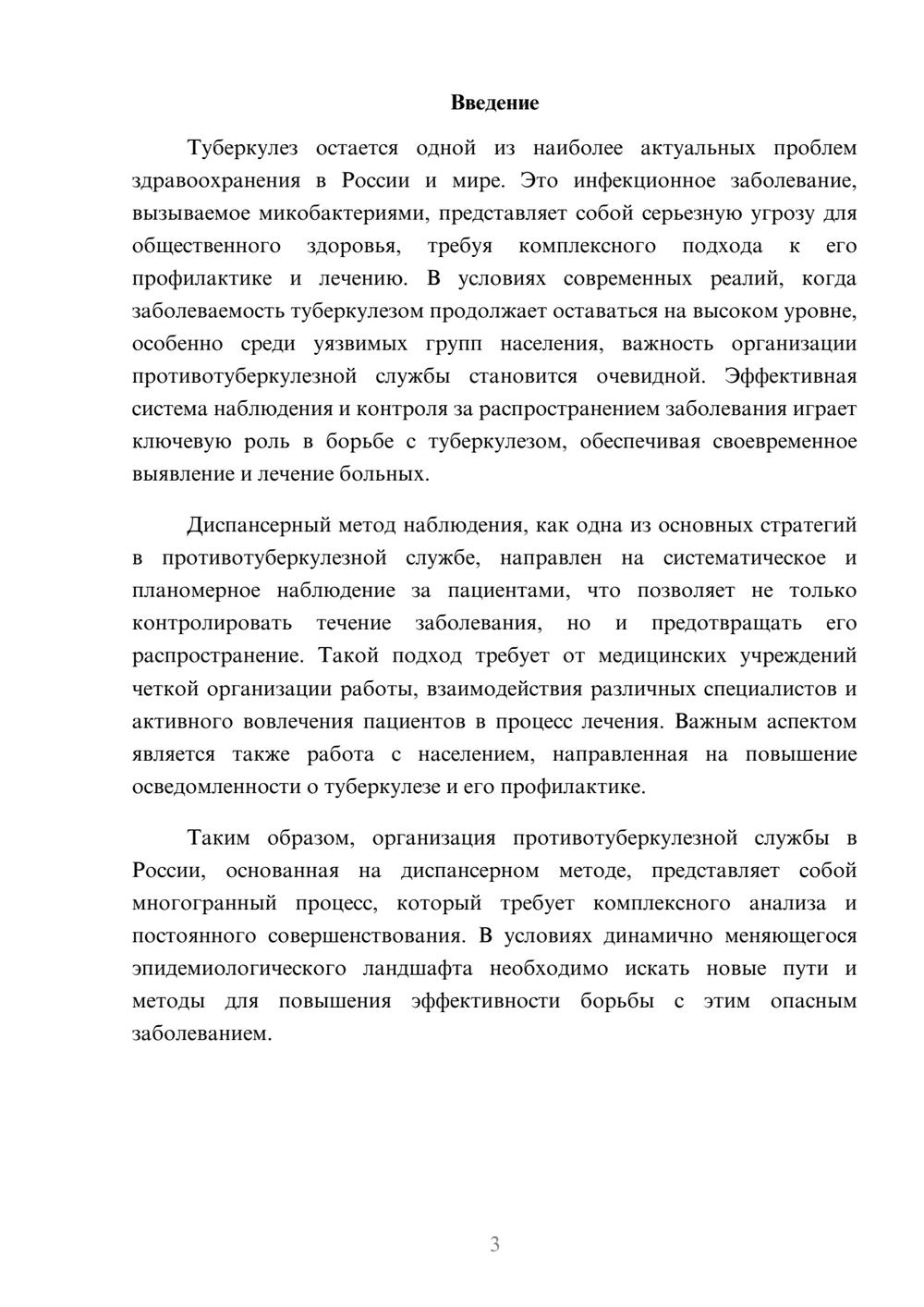 Введение

Туберкулез остается одной из наиболее актуальных проблем здравоохранения в России и мире. Это инфекционное заболевание, вызываемое микобактериями, представляет собой серьезную угрозу для общественного здоровья, требуя комплексного подхода к его профилактике и лечению. В условиях современных реалий, когда заболеваемость туберкулезом продолжает оставаться на высоком уровне, особенно среди уязвимых групп населения, важность организации противотуберкулезной службы становится очевидной. Эффективная система наблюдения и контроля за распространением заболевания играет ключевую роль в борьбе с туберкулезом, обеспечивая своевременное выявление и лечение больных.

Диспансерный метод наблюдения, как одна из основных стратегий в противотуберкулезной службе, направлен на систематическое и планомерное наблюдение за пациентами, что позволяет не только контролировать течение заболевания, но и предотвращать его распространение. Такой подход требует от медицинских учреждений четкой организации работы, взаимодействия различных специалистов и активного вовлечения пациентов в процесс лечения. Важным аспектом является также работа с населением, направленная на повышение осведомленности о туберкулезе и его профилактике.

Таким образом, организация противотуберкулезной службы в России, основанная на диспансерном методе, представляет собой многогранный процесс, который требует комплексного анализа и постоянного совершенствования. В условиях динамично меняющегося эпидемиологического ландшафта необходимо искать новые пути и методы для повышения эффективности борьбы с этим опасным заболеванием.

3